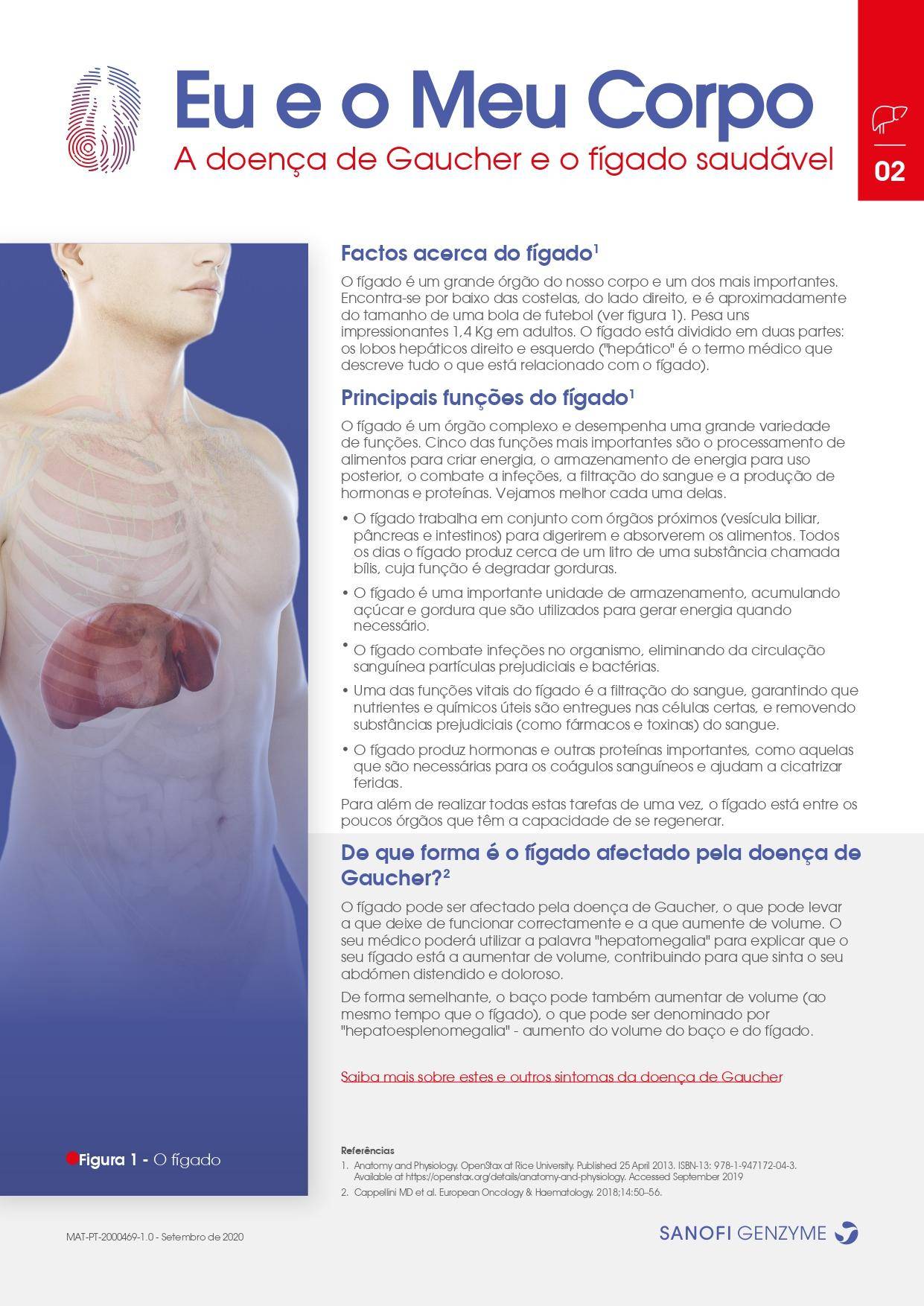 Eu e o Meu Corpo

A doença de Gaucher e o fígado saudável

02

Factos acerca do fígado$^{1}$

O fígado é um grande órgão do nosso corpo e um dos mais importantes. Encontra-se por baixo das costelas, do lado direito, e é aproximadamente do tamanho de uma bola de futebol (ver figura 1). Pesa uns impressionantes 1,4 Kg em adultos. O fígado está dividido em duas partes: os lobos hepáticos direito e esquerdo ("hepático" é o termo médico que descreve tudo o que está relacionado com o fígado).

Principais funções do fígado$^{1}$

O fígado é um órgão complexo e desempenha uma grande variedade de funções. Cinco das funções mais importantes são o processamento de alimentos para criar energia, o armazenamento de energia para uso posterior, o combate a infeções, a filtração do sangue e a produção de hormonas e proteínas. Vejamos melhor cada uma delas.

• O fígado trabalha em conjunto com órgãos próximos (vesícula biliar, pâncreas e intestinos) para digerirem e absorverem os alimentos. Todos os dias o fígado produz cerca de um litro de uma substância chamada bílis, cuja função é degradar gorduras.

• O fígado é uma importante unidade de armazenamento, acumulando açúcar e gordura que são utilizados para gerar energia quando necessário.

• O fígado combate infeções no organismo, eliminando da circulação sanguínea partículas prejudiciais e bactérias.

• Uma das funções vitais do fígado é a filtração do sangue, garantindo que nutrientes e químicos úteis são entregues nas células certas, e removendo substâncias prejudiciais (como fármacos e toxinas) do sangue.

• O fígado produz hormonas e outras proteínas importantes, como aquelas que são necessárias para os coágulos sanguíneos e ajudam a cicatrizar feridas.

Para além de realizar todas estas tarefas de uma vez, o fígado está entre os poucos órgãos que têm a capacidade de se regenerar.

De que forma é o fígado afectado pela doença de Gaucher?$^{2}$

O fígado pode ser afectado pela doença de Gaucher, o que pode levar a que deixe de funcionar correctamente e a que aumente de volume. O seu médico poderá utilizar a palavra "hepatomegalia" para explicar que o seu fígado está a aumentar de volume, contribuindo para que sinta o seu abdómen distendido e doloroso.

De forma semelhante, o baço pode também aumentar de volume (ao mesmo tempo que o fígado), o que pode ser denominado por "hepatoesplenomegalia" - aumento do volume do baço e do fígado.

Saiba mais sobre estes e outros sintomas da doença de Gaucher

Figura 1 - O fígado

Referências
1. Anatomy and Physiology. OpenStax at Rice University. Published 25 April 2013. ISBN-13: 978-1-947172-04-3. Available at https://openstax.org/details/anatomy-and-physiology. Accessed September 2019
2. Cappellini MD et al. European Oncology & Haematology. 2018;14:50–56.

MAT-PT-2000469-1.0 - Setembro de 2020

SANOFI GENZYME